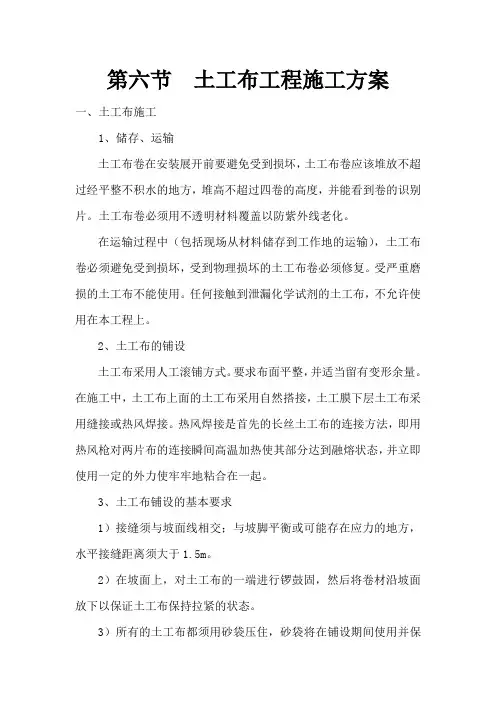 第六节　土工布工程施工方案

一、土工布施工

1、储存、运输

土工布卷在安装展开前要避免受到损坏，土工布卷应该堆放不超过经平整不积水的地方，堆高不超过四卷的高度，并能看到卷的识别片。土工布卷必须用不透明材料覆盖以防紫外线老化。

在运输过程中（包括现场从材料储存到工作地的运输），土工布卷必须避免受到损坏，受到物理损坏的土工布卷必须修复。受严重磨损的土工布不能使用。任何接触到泄漏化学试剂的土工布，不允许使用在本工程上。

2、土工布的铺设

土工布采用人工滚铺方式。要求布面平整，并适当留有变形余量。在施工中，土工布上面的土工布采用自然搭接，土工膜下层土工布采用缝接或热风焊接。热风焊接是首先的长丝土工布的连接方法，即用热风枪对两片布的连接瞬间高温加热使其部分达到融熔状态，并立即使用一定的外力使牢牢地粘合在一起。

3、土工布铺设的基本要求

1）接缝须与坡面线相交；与坡脚平衡或可能存在应力的地方，水平接缝距离须大于1.5m。

2）在坡面上，对土工布的一端进行锣鼓固，然后将卷材沿坡面放下以保证土工布保持拉紧的状态。

3）所有的土工布都须用砂袋压住，砂袋将在铺设期间使用并保